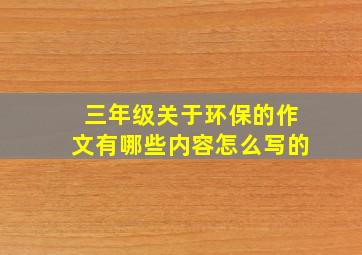 三年级关于环保的作文有哪些内容怎么写的